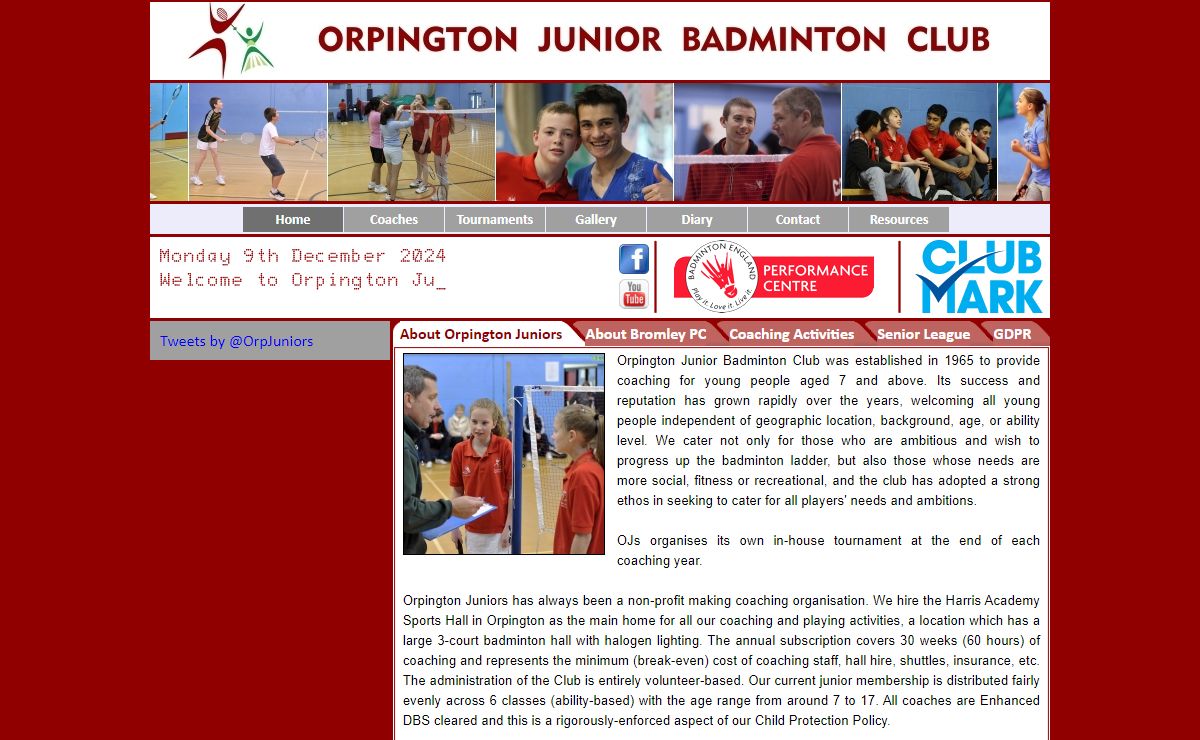 ORPINGTON JUNIOR BADMINTON CLUB

Home Coaches Tournaments Gallery Diary Contact Resources

Monday 9th December 2024
Welcome to Orpington Ju_

You Tube

BADMINTON ENGLAND Play it. Love it. Live it. PERFORMANCE CENTRE

CLUB MARK

Tweets by @OrpJuniors

About Orpington Juniors About Bromley PC Coaching Activities Senior League GDPR

Orpington Junior Badminton Club was established in 1965 to provide coaching for young people aged 7 and above. Its success and reputation has grown rapidly over the years, welcoming all young people independent of geographic location, background, age, or ability level. We cater not only for those who are ambitious and wish to progress up the badminton ladder, but also those whose needs are more social, fitness or recreational, and the club has adopted a strong ethos in seeking to cater for all players' needs and ambitions.

OJs organises its own in-house tournament at the end of each coaching year.

Orpington Juniors has always been a non-profit making coaching organisation. We hire the Harris Academy Sports Hall in Orpington as the main home for all our coaching and playing activities, a location which has a large 3-court badminton hall with halogen lighting. The annual subscription covers 30 weeks (60 hours) of coaching and represents the minimum (break-even) cost of coaching staff, hall hire, shuttles, insurance, etc. The administration of the Club is entirely volunteer-based. Our current junior membership is distributed fairly evenly across 6 classes (ability-based) with the age range from around 7 to 17. All coaches are Enhanced DBS cleared and this is a rigorously-enforced aspect of our Child Protection Policy.